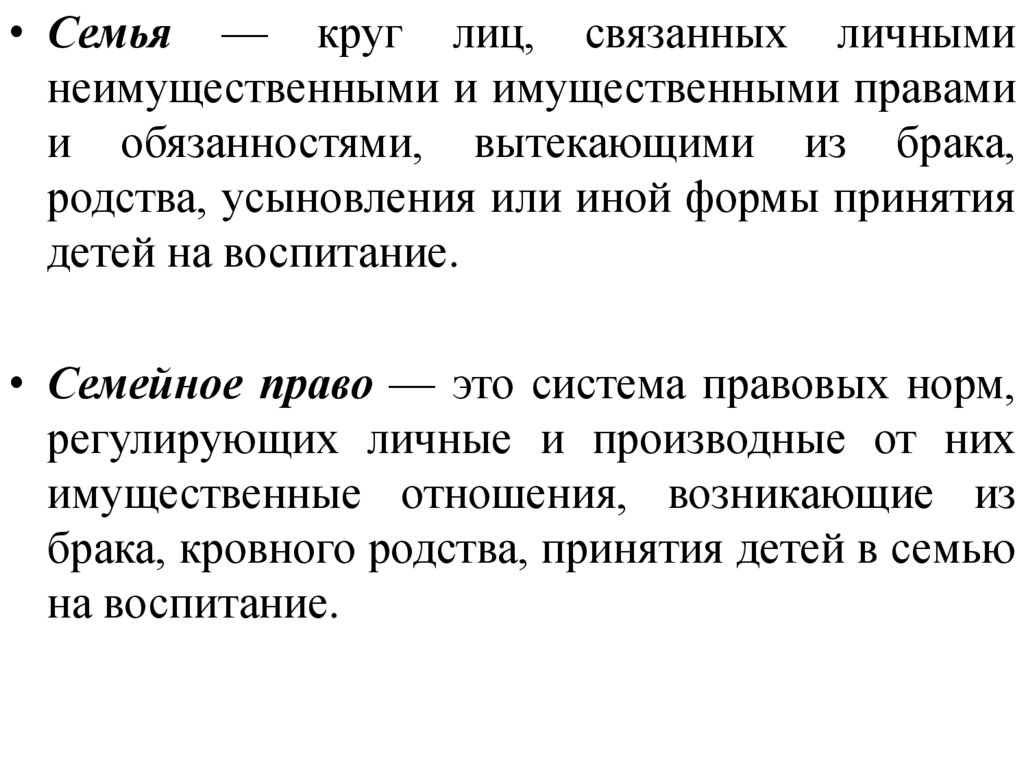 • Семья — круг лиц, связанных личными неимущественными и имущественными правами и обязанностями, вытекающими из брака, родства, усыновления или иной формы принятия детей на воспитание.

• Семейное право — это система правовых норм, регулирующих личные и производные от них имущественные отношения, возникающие из брака, кровного родства, принятия детей в семью на воспитание.